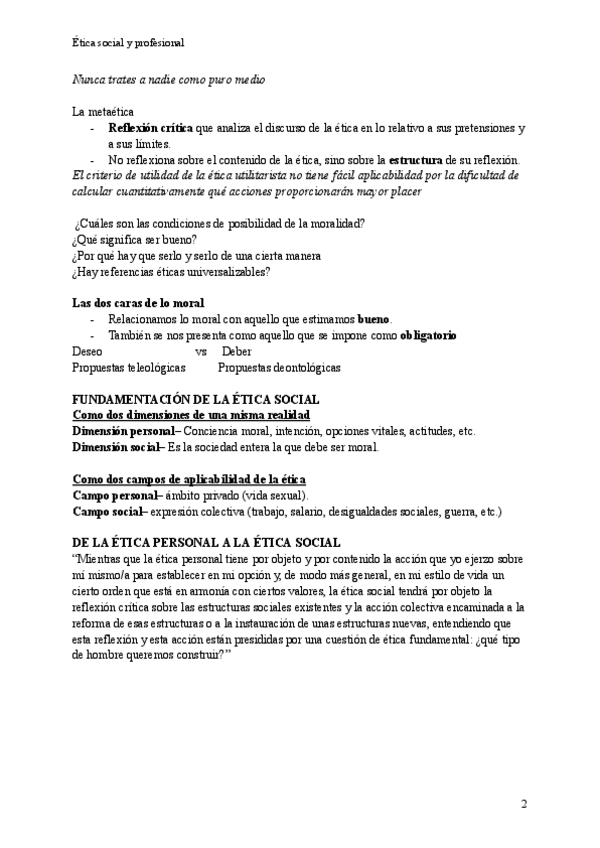 Ética social y profesional

Nunca trates a nadie como puro medio

La metaética
- Reflexión crítica que analiza el discurso de la ética en lo relativo a sus pretensiones y a sus límites.
- No reflexiona sobre el contenido de la ética, sino sobre la estructura de su reflexión.

El criterio de utilidad de la ética utilitarista no tiene fácil aplicabilidad por la dificultad de calcular cuantitativamente qué acciones proporcionarán mayor placer

¿Cuáles son las condiciones de posibilidad de la moralidad?
¿Qué significa ser bueno?
¿Por qué hay que serlo y serlo de una cierta manera
¿Hay referencias éticas universalizables?

Las dos caras de lo moral
- Relacionamos lo moral con aquello que estimamos bueno.
- También se nos presenta como aquello que se impone como obligatorio

Deseo vs Deber
Propuestas teleológicas Propuestas deontológicas

FUNDAMENTACIÓN DE LA ÉTICA SOCIAL
Como dos dimensiones de una misma realidad
Dimensión personal– Conciencia moral, intención, opciones vitales, actitudes, etc.
Dimensión social– Es la sociedad entera la que debe ser moral.

Como dos campos de aplicabilidad de la ética
Campo personal– ámbito privado (vida sexual).
Campo social– expresión colectiva (trabajo, salario, desigualdades sociales, guerra, etc.)

DE LA ÉTICA PERSONAL A LA ÉTICA SOCIAL
"Mientras que la ética personal tiene por objeto y por contenido la acción que yo ejerzo sobre mí mismo/a para establecer en mi opción y, de modo más general, en mi estilo de vida un cierto orden que está en armonía con ciertos valores, la ética social tendrá por objeto la reflexión crítica sobre las estructuras sociales existentes y la acción colectiva encaminada a la reforma de esas estructuras o a la instauración de unas estructuras nuevas, entendiendo que esta reflexión y esta acción están presididas por una cuestión de ética fundamental: ¿qué tipo de hombre queremos construir?"

2